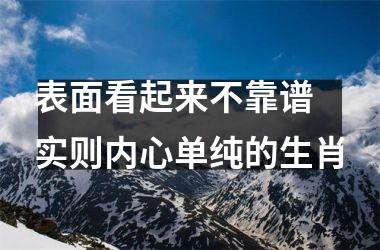 表面看起来不靠谱
实则内心单纯的生肖